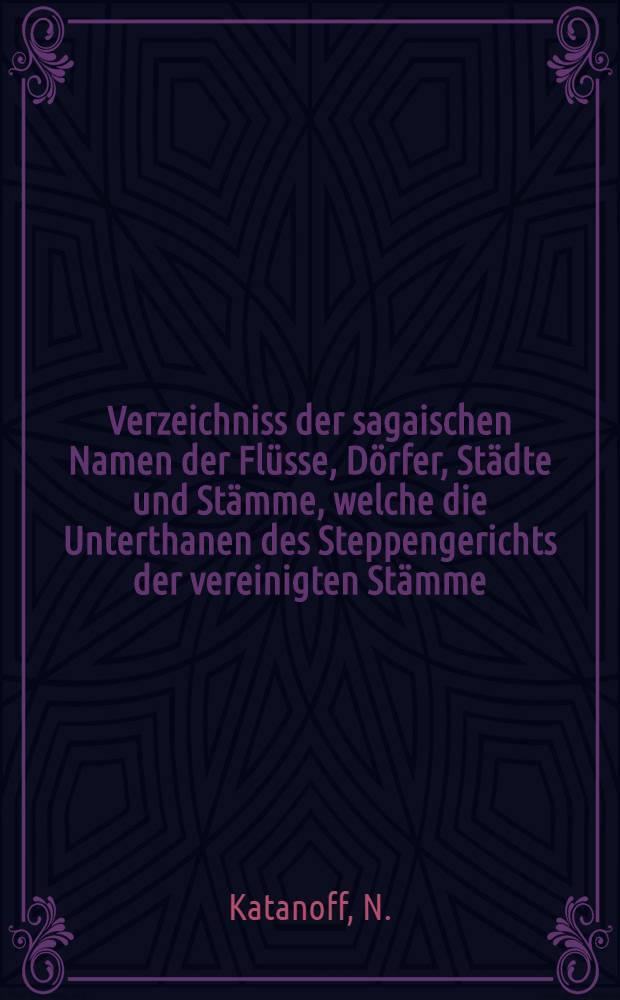 Verzeichniss der sagaischen Namen der Flüsse, Dörfer, Städte und Stämme, welche die Unterthanen des Steppengerichts der vereinigten Stämme

Katanoff, N.